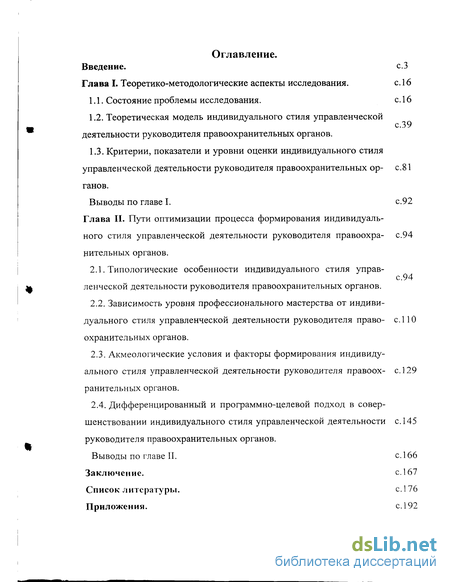 Оглавление.

Введение. с.3

Глава I. Теоретико-методологические аспекты исследования. с.16

1.1. Состояние проблемы исследования. с.16

1.2. Теоретическая модель индивидуального стиля управленческой деятельности руководителя правоохранительных органов. с.39

1.3. Критерии, показатели и уровни оценки индивидуального стиля управленческой деятельности руководителя правоохранительных органов. с.81

Выводы по главе I. с.92

Глава II. Пути оптимизации процесса формирования индивидуального стиля управленческой деятельности руководителя правоохранительных органов. с.94

2.1. Типологические особенности индивидуального стиля управленческой деятельности руководителя правоохранительных органов. с.94

2.2. Зависимость уровня профессионального мастерства от индивидуального стиля управленческой деятельности руководителя правоохранительных органов. с.110

2.3. Акмеологические условия и факторы формирования индивидуального стиля управленческой деятельности руководителя правоохранительных органов. с.129

2.4. Дифференцированный и программно-целевой подход в совершенствовании индивидуального стиля управленческой деятельности руководителя правоохранительных органов. с.145

Выводы по главе II. с.166

Заключение. с.167

Список литературы. с.176

Приложения. с.192

dsLib.net
библиотека диссертаций